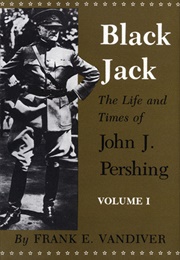 Black Jack

The Life and Times of

John J. Pershing

VOLUME I

By FRANK E. VANDIVER